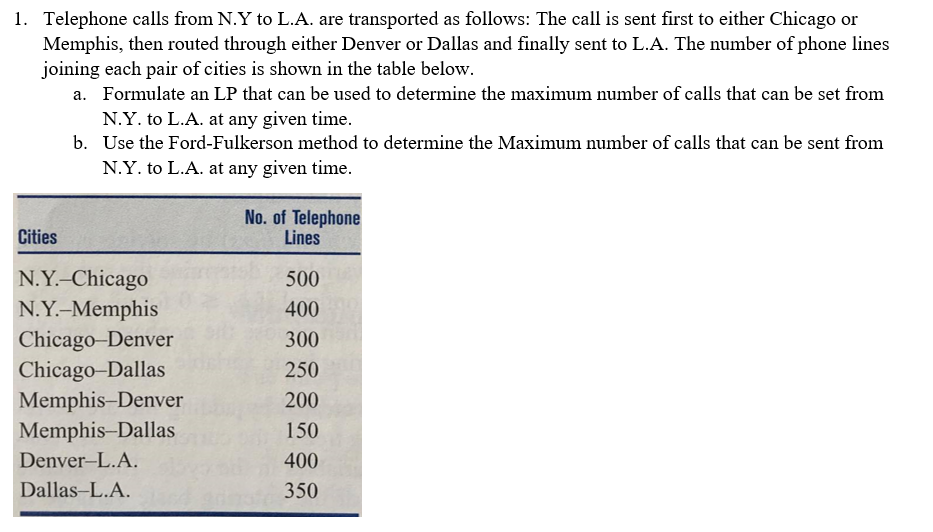 1. Telephone calls from N.Y to L.A. are transported as follows: The call is sent first to either Chicago or Memphis, then routed through either Denver or Dallas and finally sent to L.A. The number of phone lines joining each pair of cities is shown in the table below.

a. Formulate an LP that can be used to determine the maximum number of calls that can be set from N.Y. to L.A. at any given time.

b. Use the Ford-Fulkerson method to determine the Maximum number of calls that can be sent from N.Y. to L.A. at any given time.

| Cities | No. of Telephone Lines |
|---|---|
| N.Y.–Chicago | 500 |
| N.Y.–Memphis | 400 |
| Chicago–Denver | 300 |
| Chicago–Dallas | 250 |
| Memphis–Denver | 200 |
| Memphis–Dallas | 150 |
| Denver–L.A. | 400 |
| Dallas–L.A. | 350 |